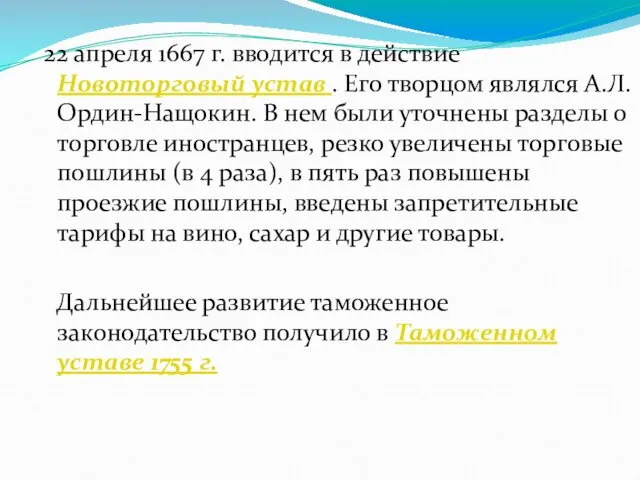 22 апреля 1667 г. вводится в действие Новоторговый устав . Его творцом являлся А.Л. Ордин-Нащокин. В нем были уточнены разделы о торговле иностранцев, резко увеличены торговые пошлины (в 4 раза), в пять раз повышены проезжие пошлины, введены запретительные тарифы на вино, сахар и другие товары.

Дальнейшее развитие таможенное законодательство получило в Таможенном уставе 1755 г.